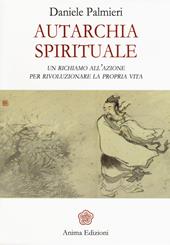 Daniele Palmieri

AUTARCHIA SPIRITUALE

UN RICHIAMO ALL'AZIONE PER RIVOLUZIONARE LA PROPRIA VITA

Anima Edizioni